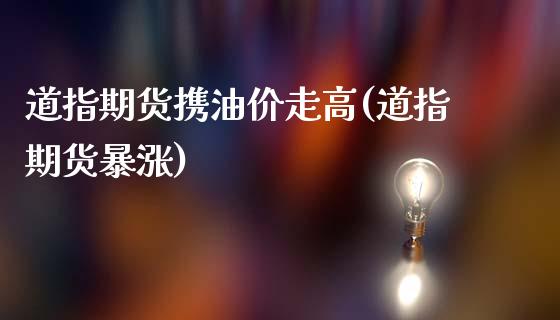 道指期货携油价走高(道指期货暴涨)